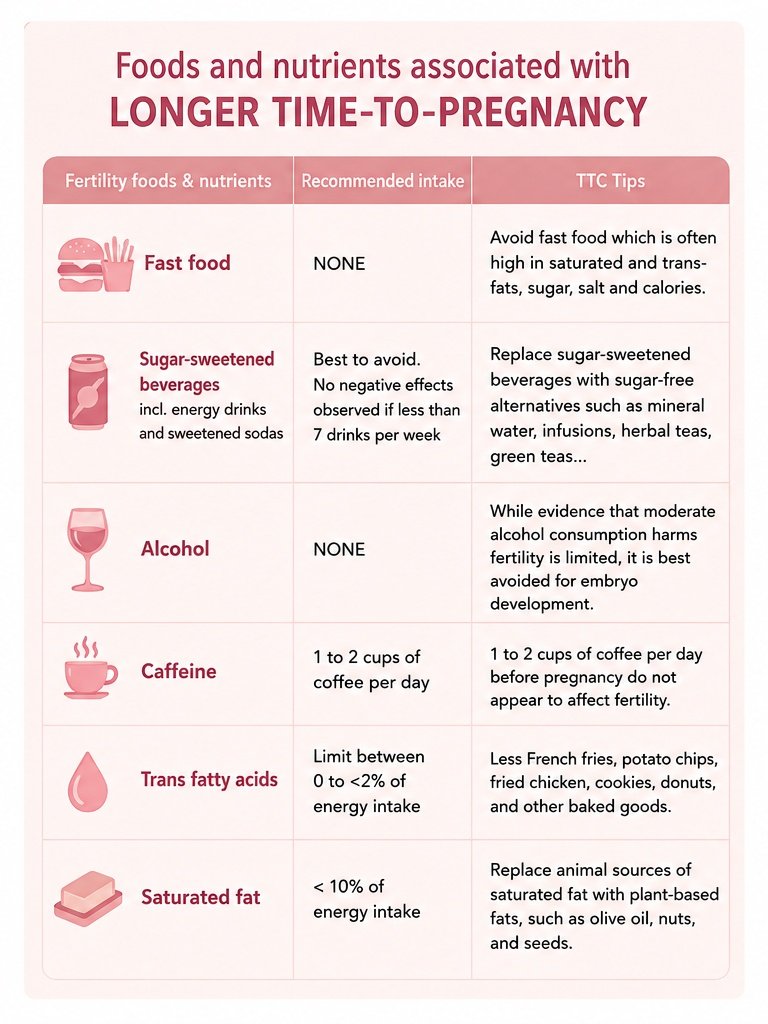 Foods and nutrients associated with
LONGER TIME-TO-PREGNANCY

| Fertility foods & nutrients | Recommended intake | TTC Tips |
|---|---|---|
| Fast food | NONE | Avoid fast food which is often high in saturated and trans-fats, sugar, salt and calories. |
| Sugar-sweetened beverages incl. energy drinks and sweetened sodas | Best to avoid. No negative effects observed if less than 7 drinks per week | Replace sugar-sweetened beverages with sugar-free alternatives such as mineral water, infusions, herbal teas, green teas... |
| Alcohol | NONE | While evidence that moderate alcohol consumption harms fertility is limited, it is best avoided for embryo development. |
| Caffeine | 1 to 2 cups of coffee per day | 1 to 2 cups of coffee per day before pregnancy do not appear to affect fertility. |
| Trans fatty acids | Limit between 0 to <2% of energy intake | Less French fries, potato chips, fried chicken, cookies, donuts, and other baked goods. |
| Saturated fat | < 10% of energy intake | Replace animal sources of saturated fat with plant-based fats, such as olive oil, nuts, and seeds. |